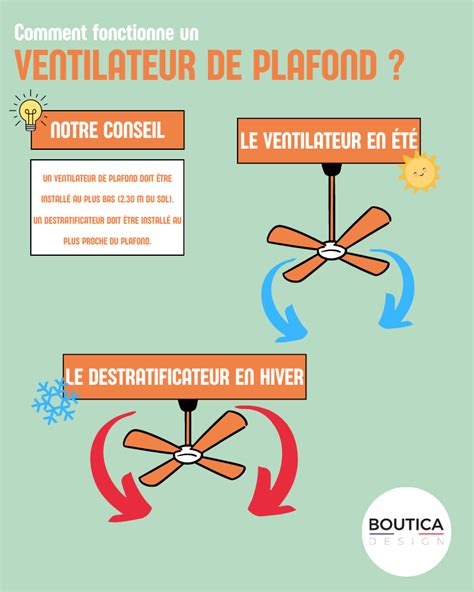 Comment fonctionne un

VENTILATEUR DE PLAFOND ?

NOTRE CONSEIL

UN VENTILATEUR DE PLAFOND DOIT ÊTRE INSTALLÉ AU PLUS BAS (2.30 M DU SOL). UN DESTRATIFICATEUR DOIT ÊTRE INSTALLÉ AU PLUS PROCHE DU PLAFOND.

LE VENTILATEUR EN ÉTÉ

LE DESTRATIFICATEUR EN HIVER

BOUTICA DESIGN